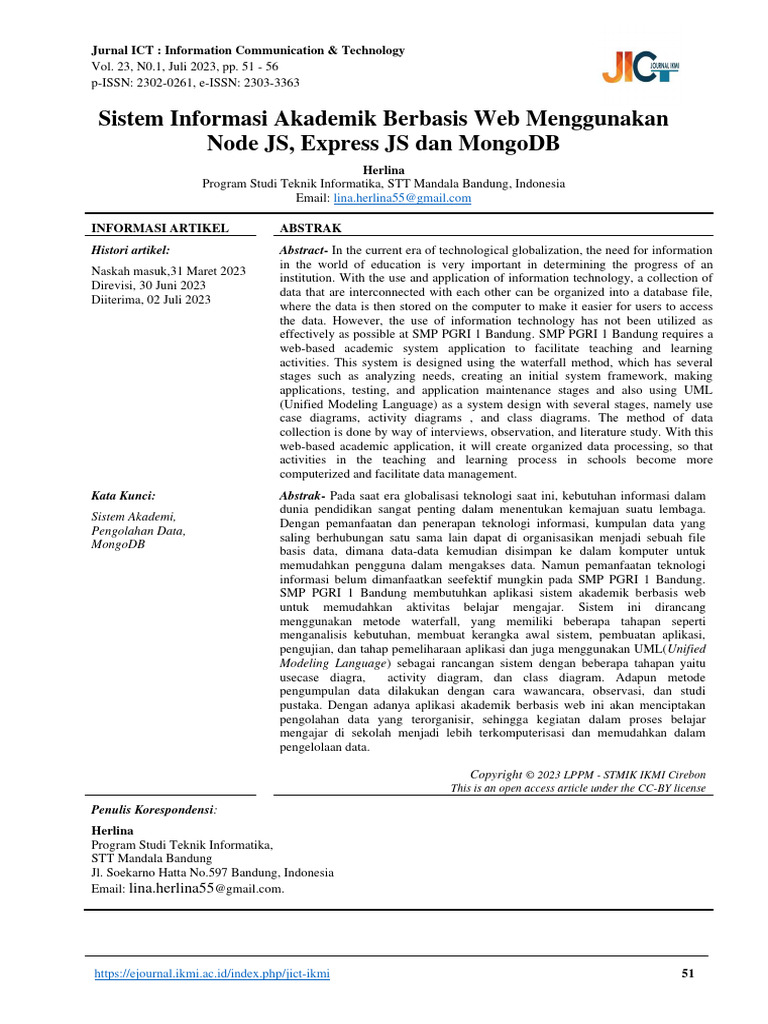 Jurnal ICT : Information Communication & Technology
Vol. 23, N0.1, Juli 2023, pp. 51 - 56
p-ISSN: 2302-0261, e-ISSN: 2303-3363

JICT JOURNAL IKMI

Sistem Informasi Akademik Berbasis Web Menggunakan Node JS, Express JS dan MongoDB

Herlina
Program Studi Teknik Informatika, STT Mandala Bandung, Indonesia
Email: lina.herlina55@gmail.com

INFORMASI ARTIKEL

Histori artikel:

Naskah masuk,31 Maret 2023
Direvisi, 30 Juni 2023
Diiterima, 02 Juli 2023

Kata Kunci:

Sistem Akademi,
Pengolahan Data,
MongoDB

ABSTRAK

Abstract- In the current era of technological globalization, the need for information in the world of education is very important in determining the progress of an institution. With the use and application of information technology, a collection of data that are interconnected with each other can be organized into a database file, where the data is then stored on the computer to make it easier for users to access the data. However, the use of information technology has not been utilized as effectively as possible at SMP PGRI 1 Bandung. SMP PGRI 1 Bandung requires a web-based academic system application to facilitate teaching and learning activities. This system is designed using the waterfall method, which has several stages such as analyzing needs, creating an initial system framework, making applications, testing, and application maintenance stages and also using UML (Unified Modeling Language) as a system design with several stages, namely use case diagrams, activity diagrams , and class diagrams. The method of data collection is done by way of interviews, observation, and literature study. With this web-based academic application, it will create organized data processing, so that activities in the teaching and learning process in schools become more computerized and facilitate data management.

Abstrak- Pada saat era globalisasi teknologi saat ini, kebutuhan informasi dalam dunia pendidikan sangat penting dalam menentukan kemajuan suatu lembaga. Dengan pemanfaatan dan penerapan teknologi informasi, kumpulan data yang saling berhubungan satu sama lain dapat di organisasikan menjadi sebuah file basis data, dimana data-data kemudian disimpan ke dalam komputer untuk memudahkan pengguna dalam mengakses data. Namun pemanfaatan teknologi informasi belum dimanfaatkan seefektif mungkin pada SMP PGRI 1 Bandung. SMP PGRI 1 Bandung membutuhkan aplikasi sistem akademik berbasis web untuk memudahkan aktivitas belajar mengajar. Sistem ini dirancang menggunakan metode waterfall, yang memiliki beberapa tahapan seperti menganalisis kebutuhan, membuat kerangka awal sistem, pembuatan aplikasi, pengujian, dan tahap pemeliharaan aplikasi dan juga menggunakan UML(Unified Modeling Language) sebagai rancangan sistem dengan beberapa tahapan yaitu usecase diagra, activity diagram, dan class diagram. Adapun metode pengumpulan data dilakukan dengan cara wawancara, observasi, dan studi pustaka. Dengan adanya aplikasi akademik berbasis web ini akan menciptakan pengolahan data yang terorganisir, sehingga kegiatan dalam proses belajar mengajar di sekolah menjadi lebih terkomputerisasi dan memudahkan dalam pengelolaan data.

Copyright © 2023 LPPM - STMIK IKMI Cirebon
This is an open access article under the CC-BY license

Penulis Korespondensi:

Herlina
Program Studi Teknik Informatika,
STT Mandala Bandung
Jl. Soekarno Hatta No.597 Bandung, Indonesia
Email: lina.herlina55@gmail.com.

https://ejournal.ikmi.ac.id/index.php/jict-ikmi
51